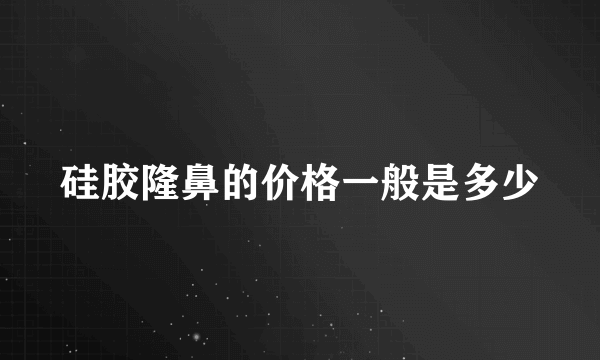 硅胶隆鼻的价格一般是多少